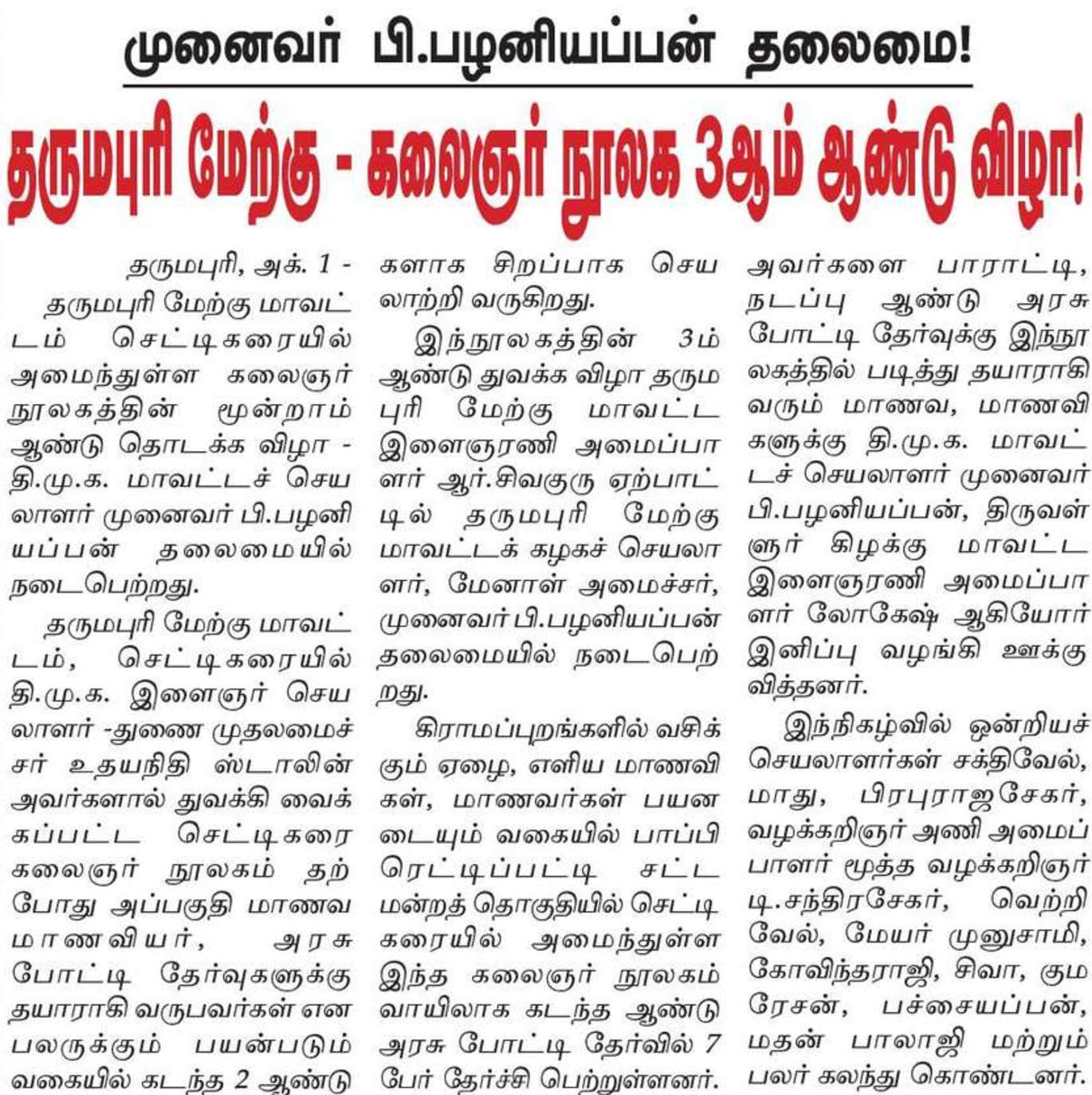 முனைவர் பி.பழனியப்பன் தலைமை!

தருமபுரி மேற்கு - கலைஞர் நூலக 3ஆம் ஆண்டு விழா!

தருமபுரி, அக். 1 -
தருமபுரி மேற்கு மாவட்டம் செட்டிகரையில் அமைந்துள்ள கலைஞர் நூலகத்தின் மூன்றாம் ஆண்டு தொடக்க விழா - தி.மு.க. மாவட்டச் செயலாளர் முனைவர் பி.பழனியப்பன் தலைமையில் நடைபெற்றது.

தருமபுரி மேற்கு மாவட்டம், செட்டிகரையில் தி.மு.க. இளைஞர் செயலாளர் -துணை முதலமைச்சர் உதயநிதி ஸ்டாலின் அவர்களால் துவக்கி வைக்கப்பட்ட செட்டிகரை கலைஞர் நூலகம் தற்போது அப்பகுதி மாணவ மாணவியர், அரசு போட்டி தேர்வுகளுக்கு தயாராகி வருபவர்கள் என பலருக்கும் பயன்படும் வகையில் கடந்த 2 ஆண்டுகளாக சிறப்பாக செயலாற்றி வருகிறது.

இந்நூலகத்தின் 3ம் ஆண்டு துவக்க விழா தருமபுரி மேற்கு மாவட்ட இளைஞரணி அமைப்பாளர் ஆர்.சிவகுரு ஏற்பாட்டில் தருமபுரி மேற்கு மாவட்டக் கழகச் செயலாளர், மேனாள் அமைச்சர், முனைவர் பி.பழனியப்பன் தலைமையில் நடைபெற்றது.

கிராமப்புறங்களில் வசிக்கும் ஏழை, எளிய மாணவிகள், மாணவர்கள் பயனடையும் வகையில் பாப்பிரெட்டிப்பட்டி சட்டமன்றத் தொகுதியில் செட்டிகரையில் அமைந்துள்ள இந்த கலைஞர் நூலகம் வாயிலாக கடந்த ஆண்டு அரசு போட்டி தேர்வில் 7 பேர் தேர்ச்சி பெற்றுள்ளனர். அவர்களை பாராட்டி, நடப்பு ஆண்டு அரசு போட்டி தேர்வுக்கு இந்நூலகத்தில் படித்து தயாராகி வரும் மாணவ, மாணவிகளுக்கு தி.மு.க. மாவட்டச் செயலாளர் முனைவர் பி.பழனியப்பன், திருவள்ளூர் கிழக்கு மாவட்ட இளைஞரணி அமைப்பாளர் லோகேஷ் ஆகியோர் இனிப்பு வழங்கி ஊக்குவித்தனர்.

இந்நிகழ்வில் ஒன்றியச் செயலாளர்கள் சக்திவேல், மாது, பிரபுராஜசேகர், வழக்கறிஞர் அணி அமைப்பாளர் மூத்த வழக்கறிஞர் டி.சந்திரசேகர், வெற்றிவேல், மேயர் முனுசாமி, கோவிந்தராஜி, சிவா, குமரேசன், பச்சையப்பன், மதன் பாலாஜி மற்றும் பலர் கலந்து கொண்டனர்.